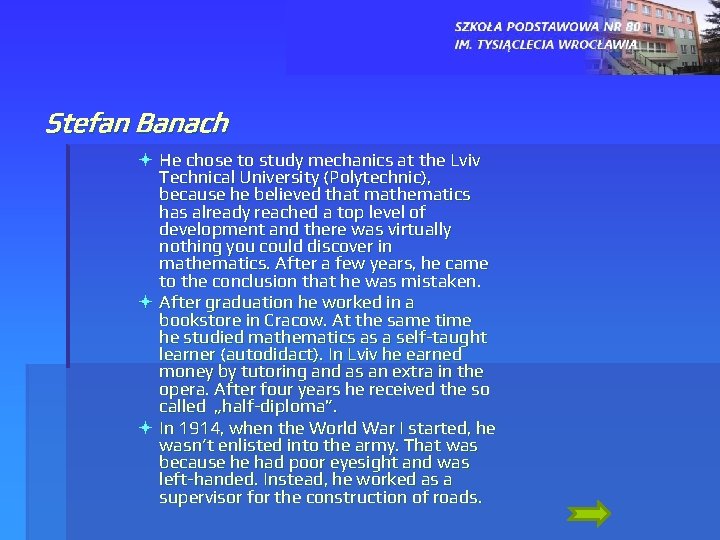 SZKOŁA PODSTAWOWA NR 80
IM. TYSIĄCLECIA WROCŁAWIA

Stefan Banach

He chose to study mechanics at the Lviv Technical University (Polytechnic), because he believed that mathematics has already reached a top level of development and there was virtually nothing you could discover in mathematics. After a few years, he came to the conclusion that he was mistaken.

After graduation he worked in a bookstore in Cracow. At the same time he studied mathematics as a self-taught learner (autodidact). In Lviv he earned money by tutoring and as an extra in the opera. After four years he received the so called „half-diploma”.

In 1914, when the World War I started, he wasn’t enlisted into the army. That was because he had poor eyesight and was left-handed. Instead, he worked as a supervisor for the construction of roads.